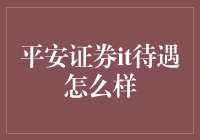 平安证券it待遇怎么样